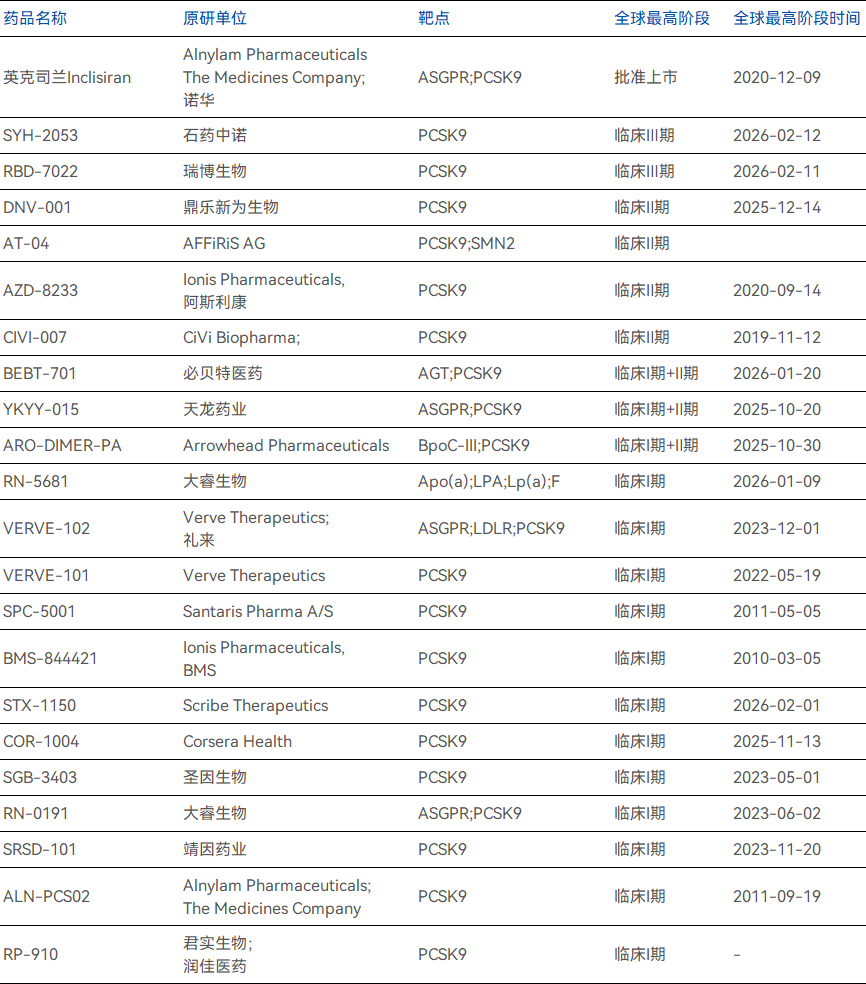 | 药品名称 | 原研单位 | 靶点 | 全球最高阶段 | 全球最高阶段时间 |
|---|---|---|---|---|
| 英克司兰Inclisiran | Alnylam Pharmaceuticals The Medicines Company; 诺华 | ASGPR;PCSK9 | 批准上市 | 2020-12-09 |
| SYH-2053 | 石药中诺 | PCSK9 | 临床III期 | 2026-02-12 |
| RBD-7022 | 瑞博生物 | PCSK9 | 临床III期 | 2026-02-11 |
| DNV-001 | 鼎乐新为生物 | PCSK9 | 临床II期 | 2025-12-14 |
| AT-04 | AFFiRiS AG | PCSK9;SMN2 | 临床II期 | |
| AZD-8233 | Ionis Pharmaceuticals, 阿斯利康 | PCSK9 | 临床II期 | 2020-09-14 |
| CIVI-007 | CiVi Biopharma; | PCSK9 | 临床II期 | 2019-11-12 |
| BEBT-701 | 必贝特医药 | AGT;PCSK9 | 临床I期+II期 | 2026-01-20 |
| YKYY-015 | 天龙药业 | ASGPR;PCSK9 | 临床I期+II期 | 2025-10-20 |
| ARO-DIMER-PA | Arrowhead Pharmaceuticals | BpoC-III;PCSK9 | 临床I期+II期 | 2025-10-30 |
| RN-5681 | 大睿生物 | Apo(a);LPA;Lp(a);F | 临床I期 | 2026-01-09 |
| VERVE-102 | Verve Therapeutics; 礼来 | ASGPR;LDLR;PCSK9 | 临床I期 | 2023-12-01 |
| VERVE-101 | Verve Therapeutics | PCSK9 | 临床I期 | 2022-05-19 |
| SPC-5001 | Santaris Pharma A/S | PCSK9 | 临床I期 | 2011-05-05 |
| BMS-844421 | Ionis Pharmaceuticals, BMS | PCSK9 | 临床I期 | 2010-03-05 |
| STX-1150 | Scribe Therapeutics | PCSK9 | 临床I期 | 2026-02-01 |
| COR-1004 | Corsera Health | PCSK9 | 临床I期 | 2025-11-13 |
| SGB-3403 | 圣因生物 | PCSK9 | 临床I期 | 2023-05-01 |
| RN-0191 | 大睿生物 | ASGPR;PCSK9 | 临床I期 | 2023-06-02 |
| SRSD-101 | 靖因药业 | PCSK9 | 临床I期 | 2023-11-20 |
| ALN-PCS02 | Alnylam Pharmaceuticals; The Medicines Company | PCSK9 | 临床I期 | 2011-09-19 |
| RP-910 | 君实生物; 润佳医药 | PCSK9 | 临床I期 | - |